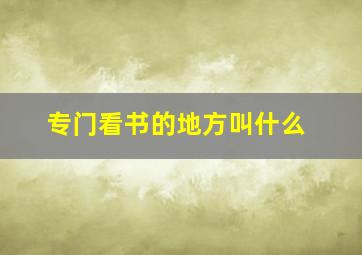 专门看书的地方叫什么